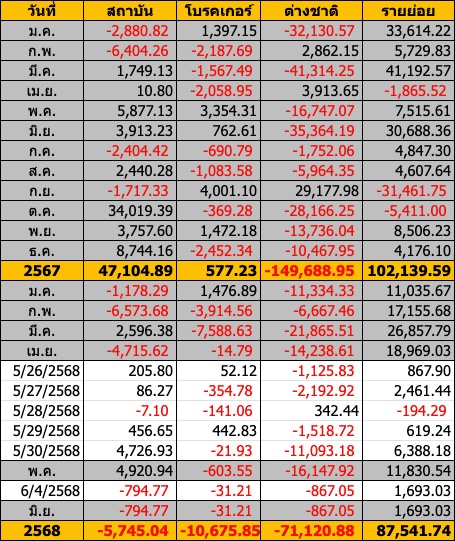 | วันที่ | สถาบัน | โบรคเกอร์ | ต่างชาติ | รายย่อย |
|---|---|---|---|---|
| ม.ค. | -2,880.82 | 1,397.15 | -32,130.57 | 33,614.22 |
| ก.พ. | -6,404.26 | -2,187.69 | 2,862.15 | 5,729.83 |
| มี.ค. | 1,749.13 | -1,567.49 | -41,314.25 | 41,192.57 |
| เม.ย. | 10.80 | -2,058.95 | 3,913.65 | -1,865.52 |
| พ.ค. | 5,877.13 | 3,354.31 | -16,747.07 | 7,515.61 |
| มิ.ย. | 3,913.23 | 762.61 | -35,364.19 | 30,688.36 |
| ก.ค. | -2,404.42 | -690.79 | -1,752.06 | 4,847.30 |
| ส.ค. | 2,440.28 | -1,083.58 | -5,964.35 | 4,607.64 |
| ก.ย. | -1,717.33 | 4,001.10 | 29,177.98 | -31,461.75 |
| ต.ค. | 34,019.39 | -369.28 | -28,166.25 | -5,411.00 |
| พ.ย. | 3,757.60 | 1,472.18 | -13,736.04 | 8,506.23 |
| ธ.ค. | 8,744.16 | -2,452.34 | -10,467.95 | 4,176.10 |
| 2567 | 47,104.89 | 577.23 | -149,688.95 | 102,139.59 |
| ม.ค. | -1,178.29 | 1,476.89 | -11,334.33 | 11,035.67 |
| ก.พ. | -6,573.68 | -3,914.56 | -6,667.46 | 17,155.68 |
| มี.ค. | 2,596.38 | -7,588.63 | -21,865.51 | 26,857.79 |
| เม.ย. | -4,715.62 | -14.79 | -14,238.61 | 18,969.03 |
| 5/26/2568 | 205.80 | 52.12 | -1,125.83 | 867.90 |
| 5/27/2568 | 86.27 | -354.78 | -2,192.92 | 2,461.44 |
| 5/28/2568 | -7.10 | -141.06 | 342.44 | -194.29 |
| 5/29/2568 | 456.65 | 442.83 | -1,518.72 | 619.24 |
| 5/30/2568 | 4,726.93 | -21.93 | -11,093.18 | 6,388.18 |
| พ.ค. | 4,920.94 | -603.55 | -16,147.92 | 11,830.54 |
| 6/4/2568 | -794.77 | -31.21 | -867.05 | 1,693.03 |
| มิ.ย. | -794.77 | -31.21 | -867.05 | 1,693.03 |
| 2568 | -5,745.04 | -10,675.85 | -71,120.88 | 87,541.74 |